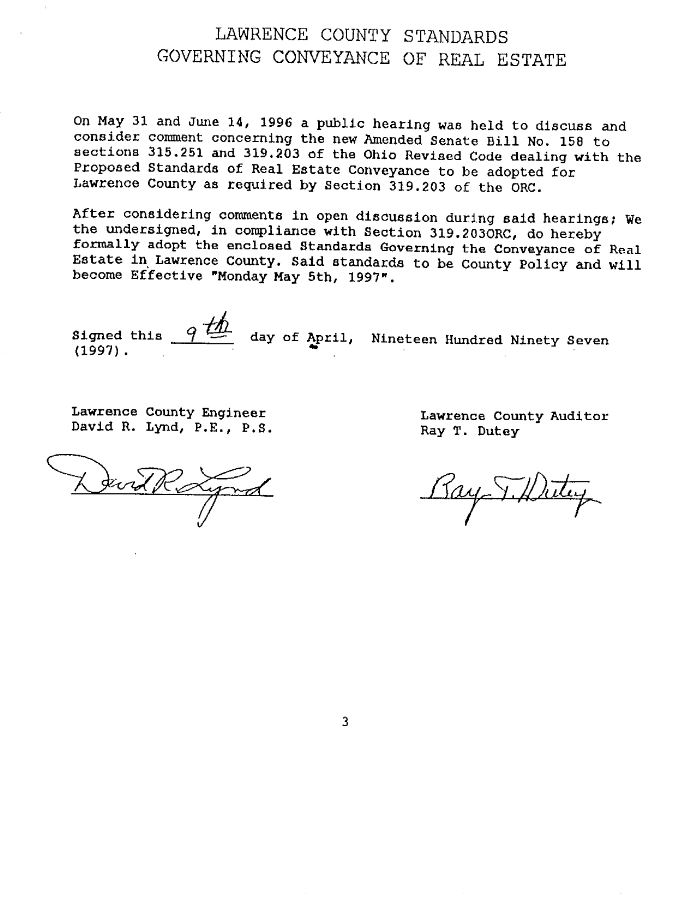 LAWRENCE COUNTY STANDARDS
GOVERNING CONVEYANCE OF REAL ESTATE

On May 31 and June 14, 1996 a public hearing was held to discuss and consider comment concerning the new Amended Senate Bill No. 158 to sections 315.251 and 319.203 of the Ohio Revised Code dealing with the Proposed Standards of Real Estate Conveyance to be adopted for Lawrence County as required by Section 319.203 of the ORC.

After considering comments in open discussion during said hearings; We the undersigned, in compliance with Section 319.203ORC, do hereby formally adopt the enclosed Standards Governing the Conveyance of Real Estate in Lawrence County. Said standards to be County Policy and will become Effective "Monday May 5th, 1997".

Signed this 9th day of April, Nineteen Hundred Ninety Seven (1997).

Lawrence County Engineer
David R. Lynd, P.E., P.S.

David R Lynd

Lawrence County Auditor
Ray T. Dutey

Ray T. Dutey

3